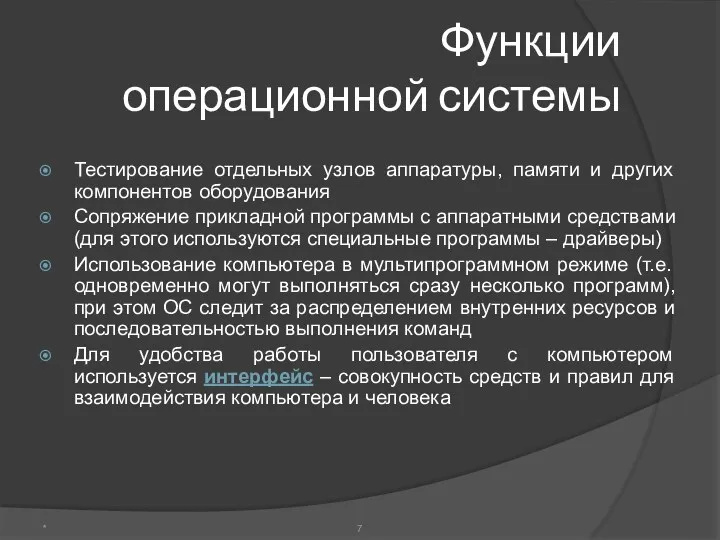 Функции операционной системы

Тестирование отдельных узлов аппаратуры, памяти и других компонентов оборудования

Сопряжение прикладной программы с аппаратными средствами (для этого используются специальные программы – драйверы)

Использование компьютера в мультипрограммном режиме (т.е. одновременно могут выполняться сразу несколько программ), при этом ОС следит за распределением внутренних ресурсов и последовательностью выполнения команд

Для удобства работы пользователя с компьютером используется интерфейс – совокупность средств и правил для взаимодействия компьютера и человека

*

7